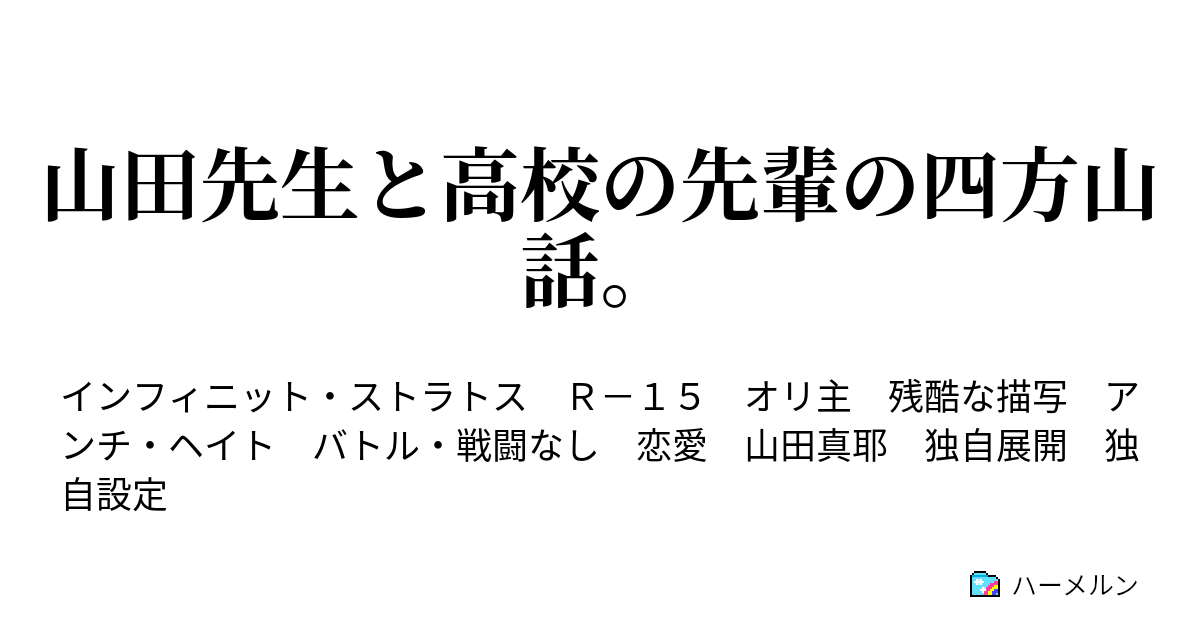 山田先生と高校の先輩の四方山話。

インフィニット・ストラトス　Ｒ－１５　オリ主　残酷な描写　アンチ・ヘイト　バトル・戦闘なし　恋愛　山田真耶　独自展開　独自設定

ハーメルン